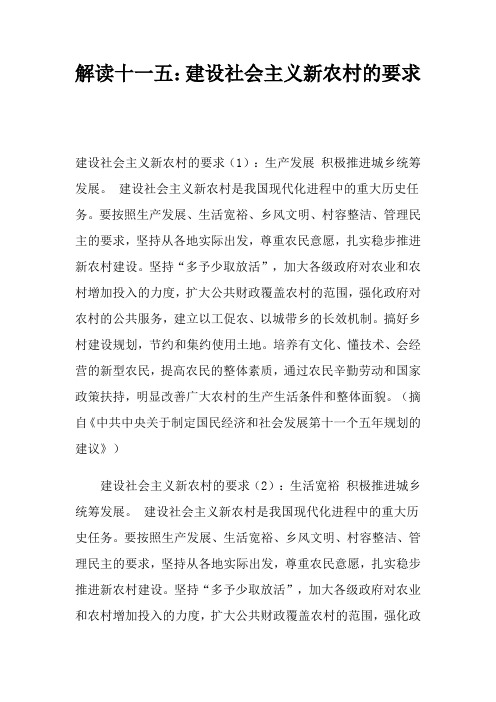 解读十一五：建设社会主义新农村的要求

建设社会主义新农村的要求（1）：生产发展 积极推进城乡统筹发展。 建设社会主义新农村是我国现代化进程中的重大历史任务。要按照生产发展、生活宽裕、乡风文明、村容整洁、管理民主的要求，坚持从各地实际出发，尊重农民意愿，扎实稳步推进新农村建设。坚持“多予少取放活”，加大各级政府对农业和农村增加投入的力度，扩大公共财政覆盖农村的范围，强化政府对农村的公共服务，建立以工促农、以城带乡的长效机制。搞好乡村建设规划，节约和集约使用土地。培养有文化、懂技术、会经营的新型农民，提高农民的整体素质，通过农民辛勤劳动和国家政策扶持，明显改善广大农村的生产生活条件和整体面貌。（摘自《中共中央关于制定国民经济和社会发展第十一个五年规划的建议》）

建设社会主义新农村的要求（2）：生活宽裕 积极推进城乡统筹发展。 建设社会主义新农村是我国现代化进程中的重大历史任务。要按照生产发展、生活宽裕、乡风文明、村容整洁、管理民主的要求，坚持从各地实际出发，尊重农民意愿，扎实稳步推进新农村建设。坚持“多予少取放活”，加大各级政府对农业和农村增加投入的力度，扩大公共财政覆盖农村的范围，强化政